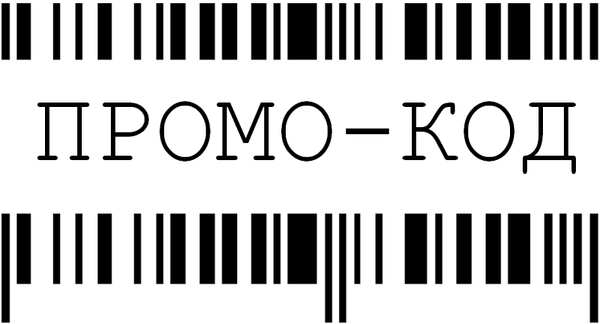 ПРОМО-КОД